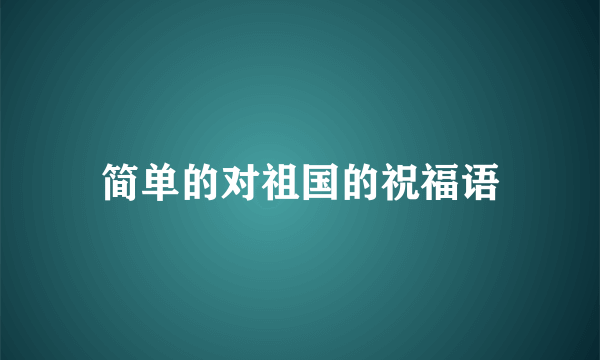 简单的对祖国的祝福语